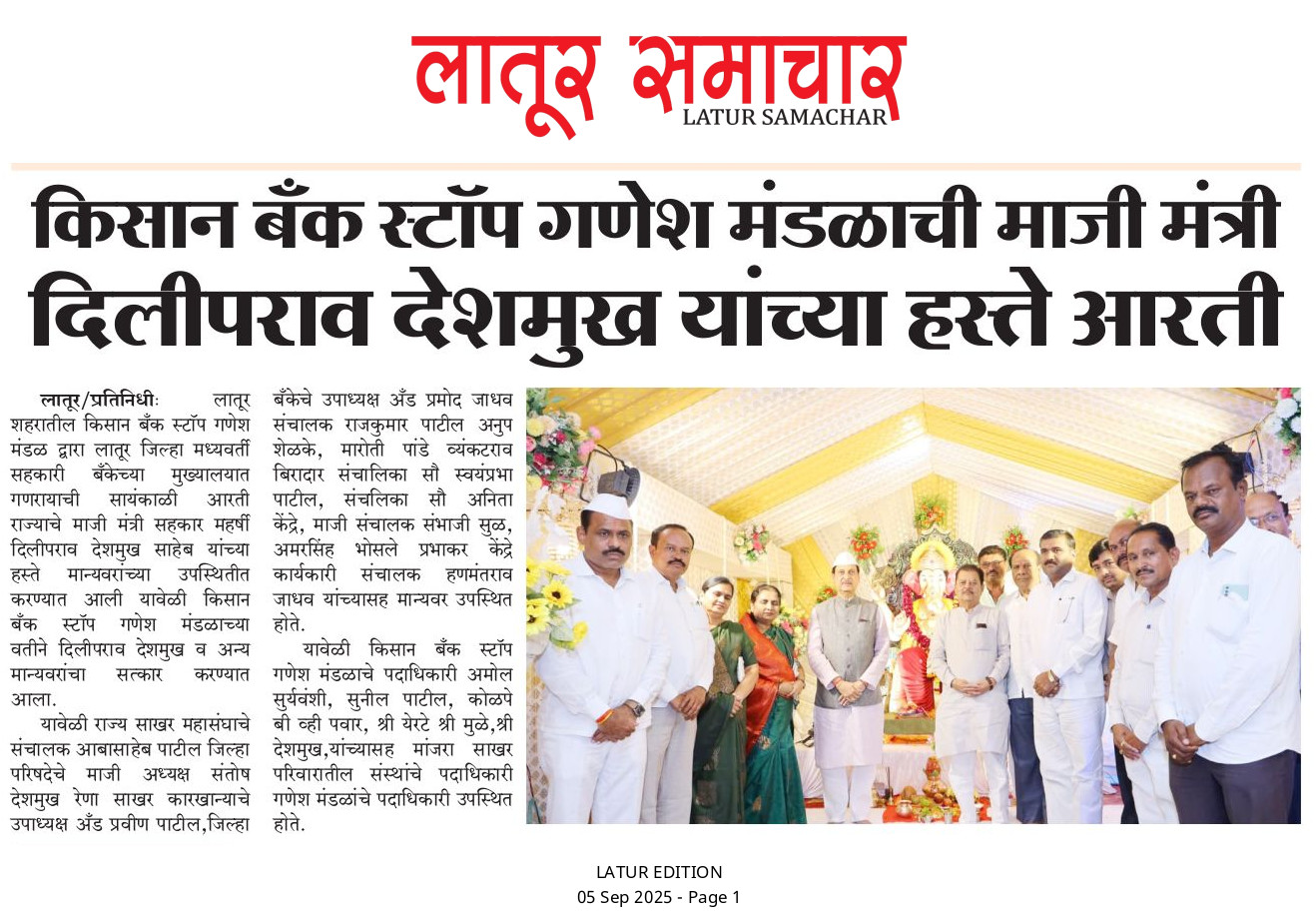 लातूर समाचार
LATUR SAMACHAR

किसान बँक स्टॉप गणेश मंडळाची माजी मंत्री दिलीपराव देशमुख यांच्या हस्ते आरती

लातूर/प्रतिनिधीः लातूर शहरातील किसान बँक स्टॉप गणेश मंडळ द्वारा लातूर जिल्हा मध्यवर्ती सहकारी बँकेच्या मुख्यालयात गणरायाची सायंकाळी आरती राज्याचे माजी मंत्री सहकार महर्षी दिलीपराव देशमुख साहेब यांच्या हस्ते मान्यवरांच्या उपस्थितीत करण्यात आली यावेळी किसान बँक स्टॉप गणेश मंडळाच्या वतीने दिलीपराव देशमुख व अन्य मान्यवरांचा सत्कार करण्यात आला.

यावेळी राज्य साखर महासंघाचे संचालक आबासाहेब पाटील जिल्हा परिषदेचे माजी अध्यक्ष संतोष देशमुख रेणा साखर कारखान्याचे उपाध्यक्ष अँड प्रवीण पाटील,जिल्हा बँकेचे उपाध्यक्ष अँड प्रमोद जाधव संचालक राजकुमार पाटील अनुप शेळके, मारोती पांडे व्यंकटराव बिरादार संचालिका सौ स्वयंप्रभा पाटील, संचलिका सौ अनिता केंद्रे, माजी संचालक संभाजी सुळ, अमरसिंह भोसले प्रभाकर केंद्रे कार्यकारी संचालक हणमंतराव जाधव यांच्यासह मान्यवर उपस्थित होते.

यावेळी किसान बँक स्टॉप गणेश मंडळाचे पदाधिकारी अमोल सुर्यवंशी, सुनील पाटील, कोळपे बी व्ही पवार, श्री येरटे श्री मुळे,श्री देशमुख,यांच्यासह मांजरा साखर परिवारातील संस्थांचे पदाधिकारी गणेश मंडळांचे पदाधिकारी उपस्थित होते.

LATUR EDITION
05 Sep 2025 - Page 1